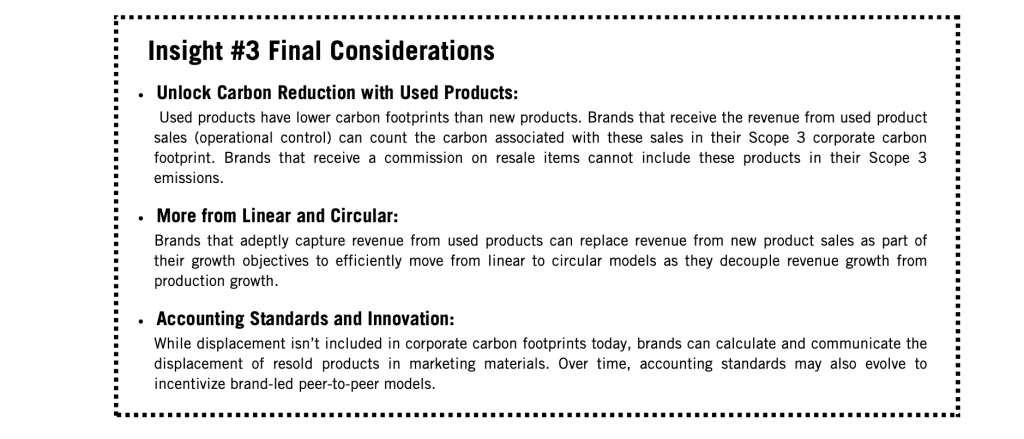 Insight #3 Final Considerations

• Unlock Carbon Reduction with Used Products:
Used products have lower carbon footprints than new products. Brands that receive the revenue from used product sales (operational control) can count the carbon associated with these sales in their Scope 3 corporate carbon footprint. Brands that receive a commission on resale items cannot include these products in their Scope 3 emissions.

• More from Linear and Circular:
Brands that adeptly capture revenue from used products can replace revenue from new product sales as part of their growth objectives to efficiently move from linear to circular models as they decouple revenue growth from production growth.

• Accounting Standards and Innovation:
While displacement isn't included in corporate carbon footprints today, brands can calculate and communicate the displacement of resold products in marketing materials. Over time, accounting standards may also evolve to incentivize brand-led peer-to-peer models.